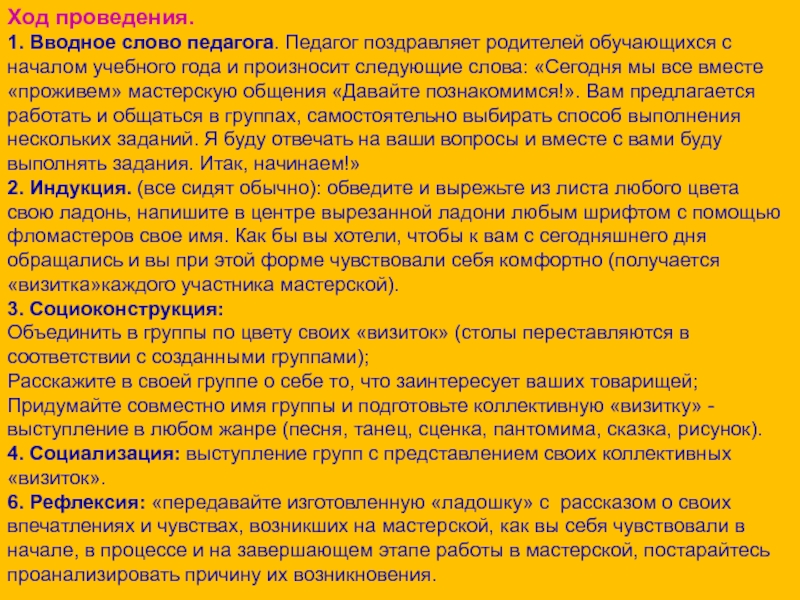 Ход проведения.
1. Вводное слово педагога. Педагог поздравляет родителей обучающихся с началом учебного года и произносит следующие слова: «Сегодня мы все вместе «проживем» мастерскую общения «Давайте познакомимся!». Вам предлагается работать и общаться в группах, самостоятельно выбирать способ выполнения нескольких заданий. Я буду отвечать на ваши вопросы и вместе с вами буду выполнять задания. Итак, начинаем!»
2. Индукция. (все сидят обычно): обведите и вырежьте из листа любого цвета свою ладонь, напишите в центре вырезанной ладони любым шрифтом с помощью фломастеров свое имя. Как бы вы хотели, чтобы к вам с сегодняшнего дня обращались и вы при этой форме чувствовали себя комфортно (получается «визитка»каждого участника мастерской).
3. Социоконструкция:
Объединить в группы по цвету своих «визиток» (столы переставляются в соответствии с созданными группами);
Расскажите в своей группе о себе то, что заинтересует ваших товарищей;
Придумайте совместно имя группы и подготовьте коллективную «визитку» - выступление в любом жанре (песня, танец, сценка, пантомима, сказка, рисунок).
4. Социализация: выступление групп с представлением своих коллективных «визиток».
6. Рефлексия: «передавайте изготовленную «ладошку» с рассказом о своих впечатлениях и чувствах, возникших на мастерской, как вы себя чувствовали в начале, в процессе и на завершающем этапе работы в мастерской, постарайтесь проанализировать причину их возникновения.